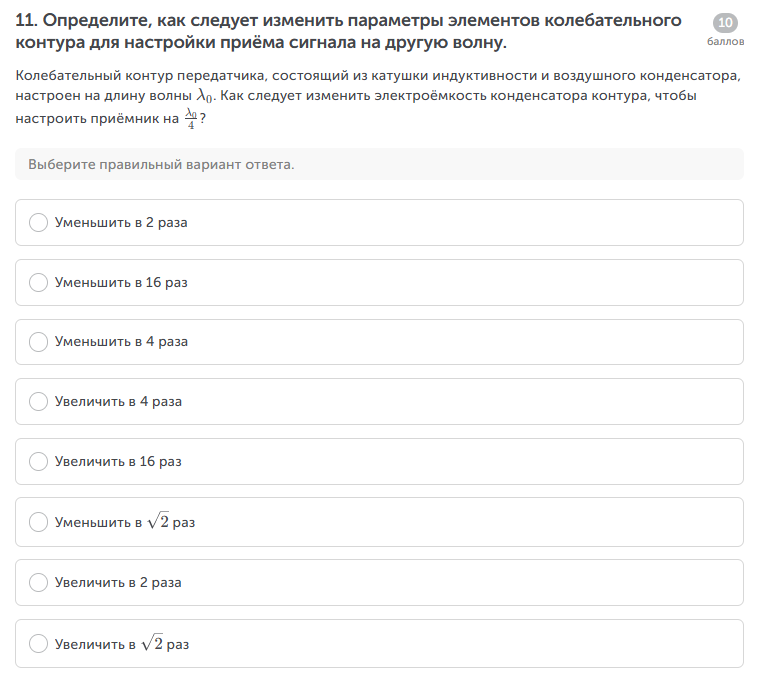 11. Определите, как следует изменить параметры элементов колебательного контура для настройки приёма сигнала на другую волну.

10
баллов

Колебательный контур передатчика, состоящий из катушки индуктивности и воздушного конденсатора, настроен на длину волны $\lambda_0$. Как следует изменить электроёмкость конденсатора контура, чтобы настроить приёмник на $\frac{\lambda_0}{4}$?

Выберите правильный вариант ответа.

Уменьшить в 2 раза

Уменьшить в 16 раз

Уменьшить в 4 раза

Увеличить в 4 раза

Увеличить в 16 раз

Уменьшить в $\sqrt{2}$ раз

Увеличить в 2 раза

Увеличить в $\sqrt{2}$ раз